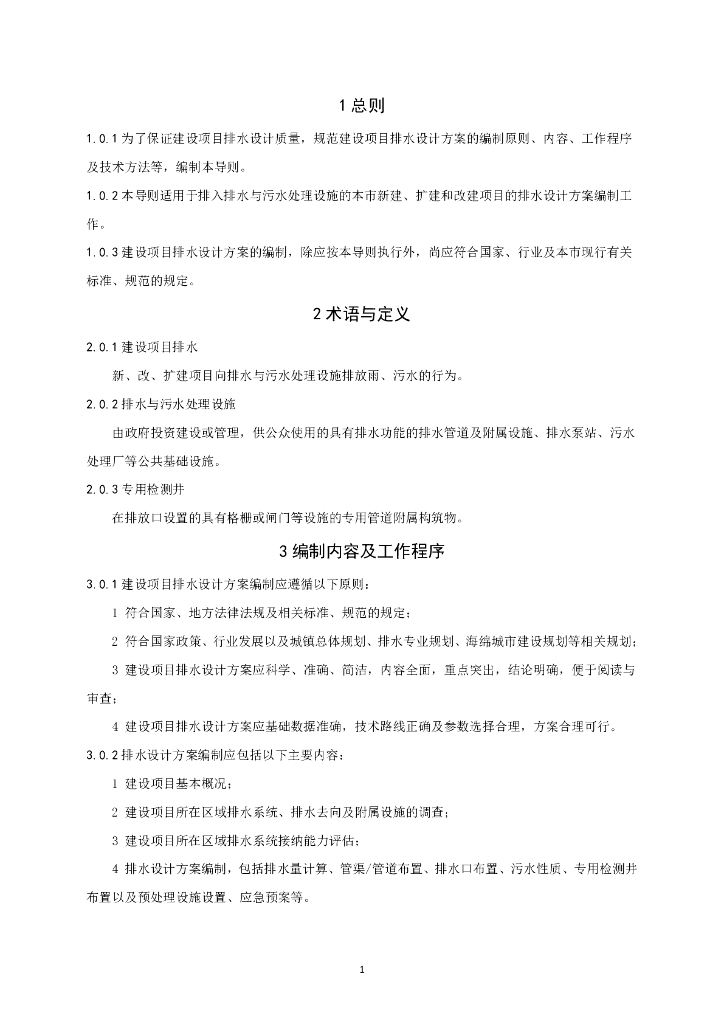 1 总则

1.0.1 为了保证建设项目排水设计质量，规范建设项目排水设计方案的编制原则、内容、工作程序及技术方法等，编制本导则。

1.0.2 本导则适用于排入排水与污水处理设施的本市新建、扩建和改建项目的排水设计方案编制工作。

1.0.3 建设项目排水设计方案的编制，除应按本导则执行外，尚应符合国家、行业及本市现行有关标准、规范的规定。

2 术语与定义

2.0.1 建设项目排水

新、改、扩建项目向排水与污水处理设施排放雨、污水的行为。

2.0.2 排水与污水处理设施

由政府投资建设或管理，供公众使用的具有排水功能的排水管道及附属设施、排水泵站、污水处理厂等公共基础设施。

2.0.3 专用检测井

在排放口设置的具有格栅或闸门等设施的专用管道附属构筑物。

3 编制内容及工作程序

3.0.1 建设项目排水设计方案编制应遵循以下原则：

1 符合国家、地方法律法规及相关标准、规范的规定；

2 符合国家政策、行业发展以及城镇总体规划、排水专业规划、海绵城市建设规划等相关规划；

3 建设项目排水设计方案应科学、准确、简洁，内容全面，重点突出，结论明确，便于阅读与审查；

4 建设项目排水设计方案应基础数据准确，技术路线正确及参数选择合理，方案合理可行。

3.0.2 排水设计方案编制应包括以下主要内容：

1 建设项目基本概况；

2 建设项目所在区域排水系统、排水去向及附属设施的调查；

3 建设项目所在区域排水系统接纳能力评估；

4 排水设计方案编制，包括排水量计算、管渠/管道布置、排水口布置、污水性质、专用检测井布置以及预处理设施设置、应急预案等。

1